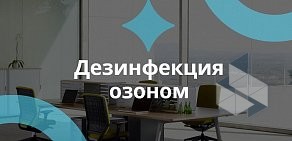 Дезинфекция озоном